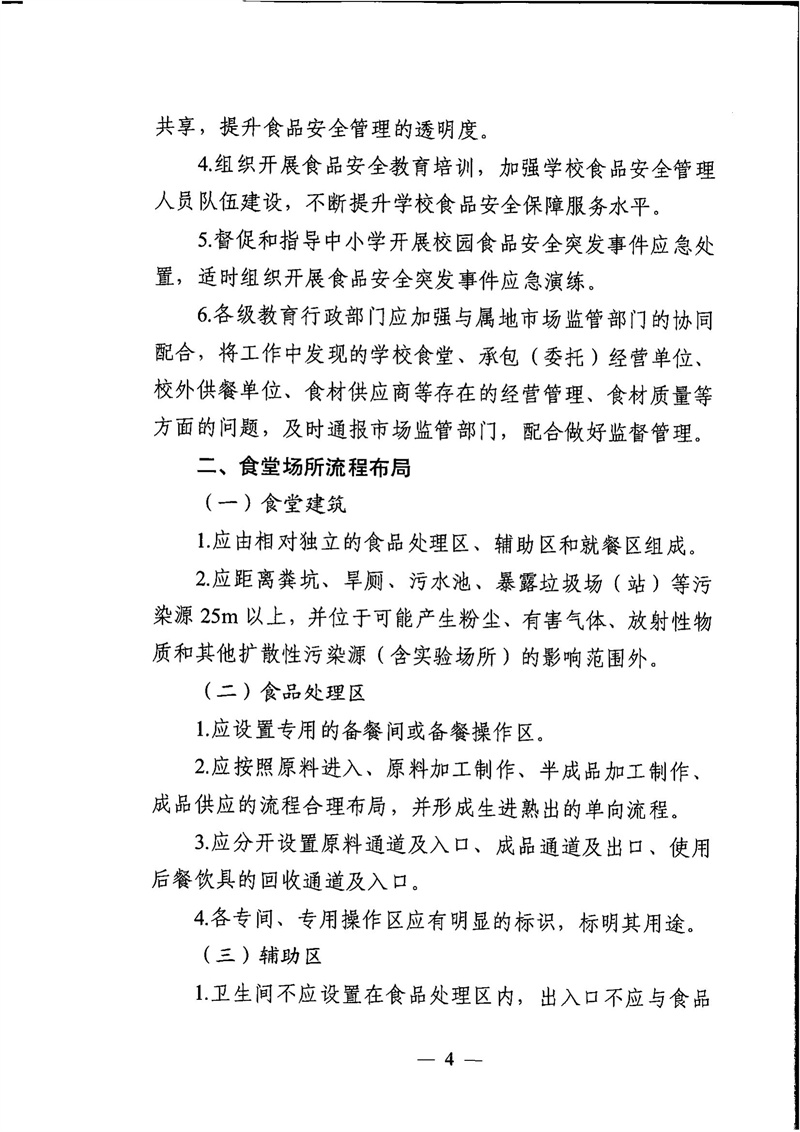 共享，提升食品安全管理的透明度。

4.组织开展食品安全教育培训，加强学校食品安全管理人员队伍建设，不断提升学校食品安全保障服务水平。

5.督促和指导中小学开展校园食品安全突发事件应急处置，适时组织开展食品安全突发事件应急演练。

6.各级教育行政部门应加强与属地市场监管部门的协同配合，将工作中发现的学校食堂、承包（委托）经营单位、校外供餐单位、食材供应商等存在的经营管理、食材质量等方面的问题，及时通报市场监管部门，配合做好监督管理。

二、食堂场所流程布局

（一）食堂建筑

1.应由相对独立的食品处理区、辅助区和就餐区组成。

2.应距离粪坑、旱厕、污水池、暴露垃圾场（站）等污染源 25m 以上，并位于可能产生粉尘、有害气体、放射性物质和其他扩散性污染源（含实验场所）的影响范围外。

（二）食品处理区

1.应设置专用的备餐间或备餐操作区。

2.应按照原料进入、原料加工制作、半成品加工制作、成品供应的流程合理布局，并形成生进熟出的单向流程。

3.应分开设置原料通道及入口、成品通道及出口、使用后餐饮具的回收通道及入口。

4.各专间、专用操作区应有明显的标识，标明其用途。

（三）辅助区

1.卫生间不应设置在食品处理区内，出入口不应与食品

— 4 —